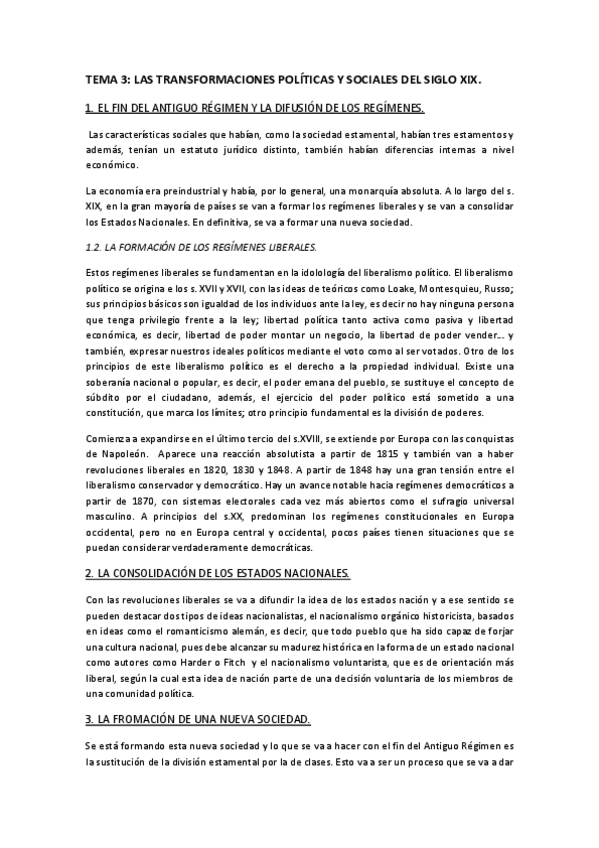 TEMA 3: LAS TRANSFORMACIONES POLÍTICAS Y SOCIALES DEL SIGLO XIX.

1. EL FIN DEL ANTIGUO RÉGIMEN Y LA DIFUSIÓN DE LOS REGÍMENES.

Las características sociales que habían, como la sociedad estamental, habían tres estamentos y además, tenían un estatuto jurídico distinto, también habían diferencias internas a nivel económico.

La economía era preindustrial y había, por lo general, una monarquía absoluta. A lo largo del s. XIX, en la gran mayoría de países se van a formar los regímenes liberales y se van a consolidar los Estados Nacionales. En definitiva, se va a formar una nueva sociedad.

1.2. LA FORMACIÓN DE LOS REGÍMENES LIBERALES.

Estos regímenes liberales se fundamentan en la idolología del liberalismo político. El liberalismo político se origina e los s. XVII y XVII, con las ideas de teóricos como Loake, Montesquieu, Russo; sus principios básicos son igualdad de los individuos ante la ley, es decir no hay ninguna persona que tenga privilegio frente a la ley; libertad política tanto activa como pasiva y libertad económica, es decir, libertad de poder montar un negocio, la libertad de poder vender... y también, expresar nuestros ideales políticos mediante el voto como al ser votados. Otro de los principios de este liberalismo político es el derecho a la propiedad individual. Existe una soberanía nacional o popular, es decir, el poder emana del pueblo, se sustituye el concepto de súbdito por el ciudadano, además, el ejercicio del poder político está sometido a una constitución, que marca los límites; otro principio fundamental es la división de poderes.

Comienza a expandirse en el último tercio del s.XVIII, se extiende por Europa con las conquistas de Napoleón. Aparece una reacción absolutista a partir de 1815 y también van a haber revoluciones liberales en 1820, 1830 y 1848. A partir de 1848 hay una gran tensión entre el liberalismo conservador y democrático. Hay un avance notable hacia regímenes democráticos a partir de 1870, con sistemas electorales cada vez más abiertos como el sufragio universal masculino. A principios del s.XX, predominan los regímenes constitucionales en Europa occidental, pero no en Europa central y occidental, pocos países tienen situaciones que se puedan considerar verdaderamente democráticas.

2. LA CONSOLIDACIÓN DE LOS ESTADOS NACIONALES.

Con las revoluciones liberales se va a difundir la idea de los estados nación y a ese sentido se pueden destacar dos tipos de ideas nacionalistas, el nacionalismo orgánico historicista, basados en ideas como el romanticismo alemán, es decir, que todo pueblo que ha sido capaz de forjar una cultura nacional, pues debe alcanzar su madurez histórica en la forma de un estado nacional como autores como Harder o Fitch y el nacionalismo voluntarista, que es de orientación más liberal, según la cual esta idea de nación parte de una decisión voluntaria de los miembros de una comunidad política.

3. LA FROMACIÓN DE UNA NUEVA SOCIEDAD.

Se está formando esta nueva sociedad y lo que se va a hacer con el fin del Antiguo Régimen es la sustitución de la división estamental por la de clases. Esto va a ser un proceso que se va a dar